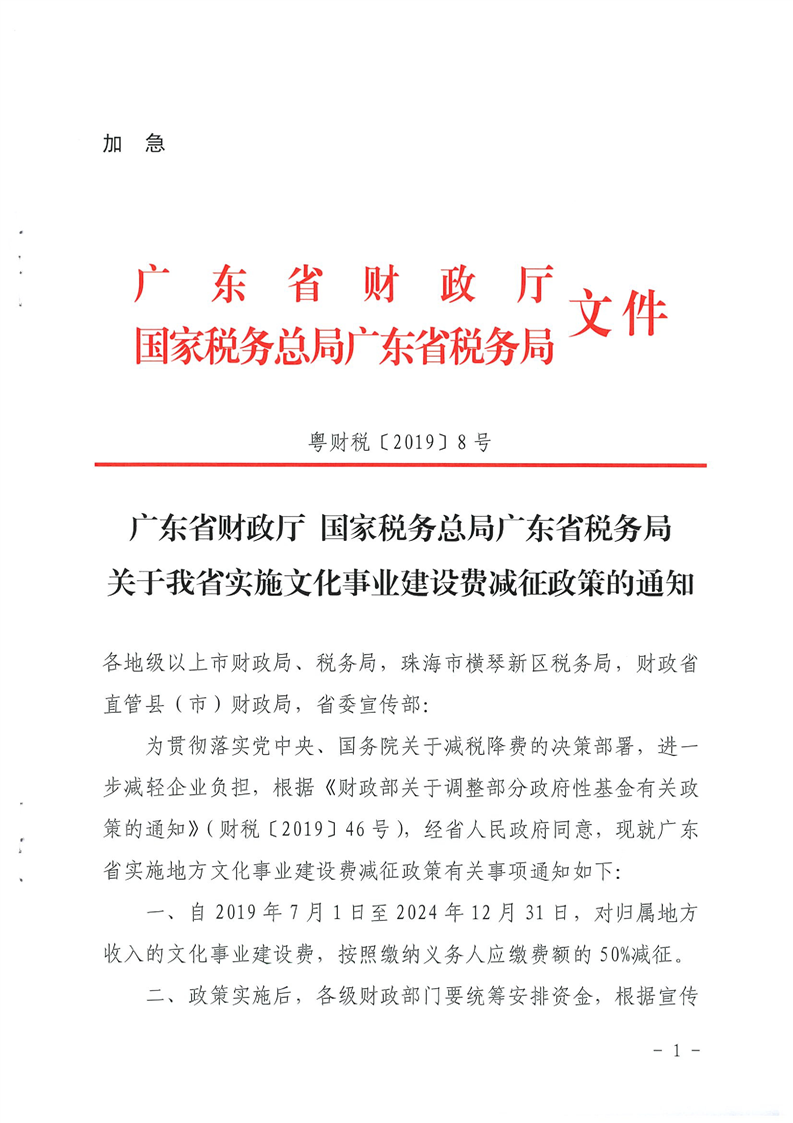 加 急

广 东 省 财 政 厅
国家税务总局广东省税务局 文件

粤财税〔2019〕8号

广东省财政厅 国家税务总局广东省税务局
关于我省实施文化事业建设费减征政策的通知

各地级以上市财政局、税务局，珠海市横琴新区税务局，财政省直管县（市）财政局，省委宣传部：

为贯彻落实党中央、国务院关于减税降费的决策部署，进一步减轻企业负担，根据《财政部关于调整部分政府性基金有关政策的通知》（财税〔2019〕46号），经省人民政府同意，现就广东省实施地方文化事业建设费减征政策有关事项通知如下：

一、自2019年7月1日至2024年12月31日，对归属地方收入的文化事业建设费，按照缴纳义务人应缴费额的50%减征。

二、政策实施后，各级财政部门要统筹安排资金，根据宣传

- 1 -